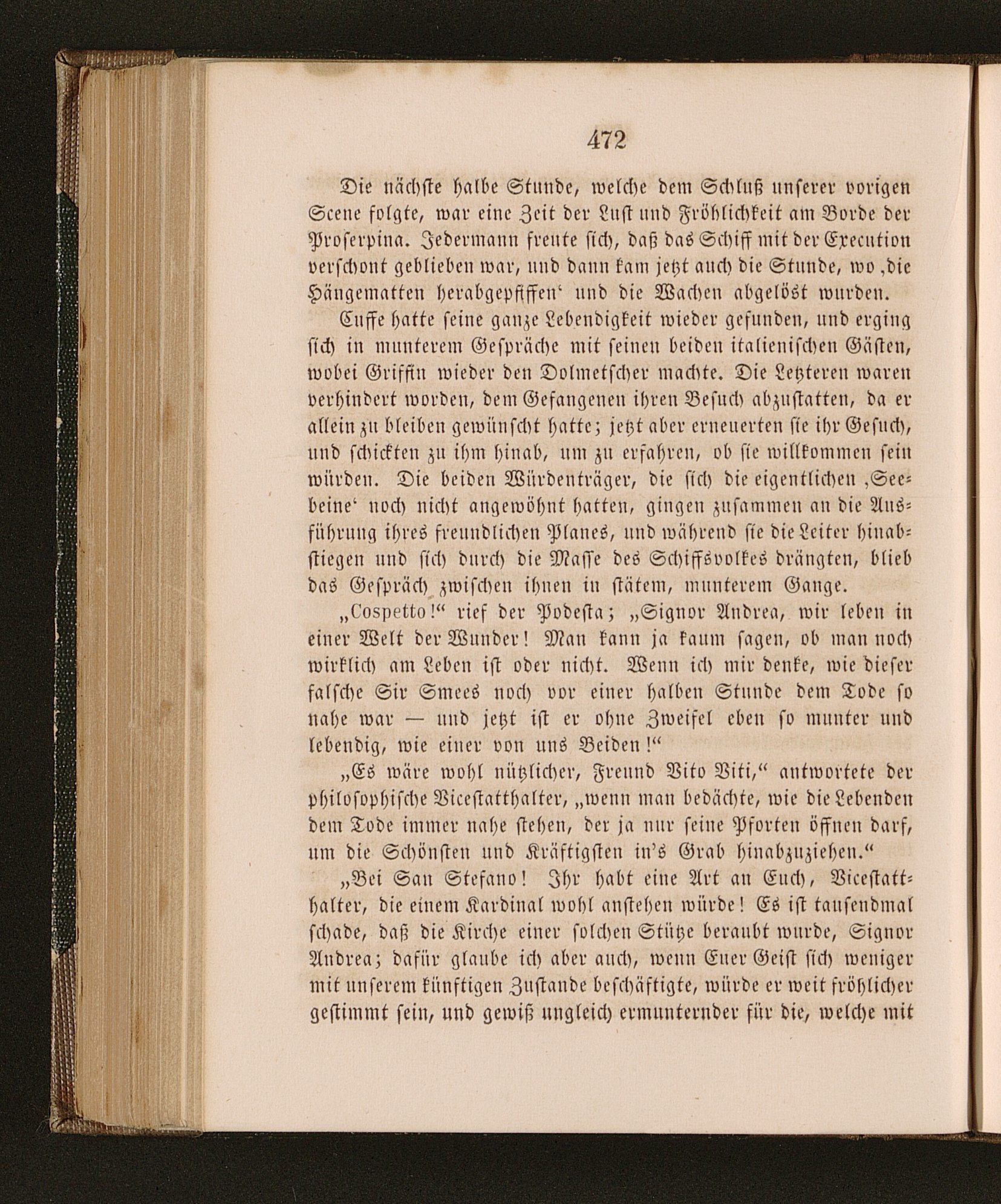 472

Die nächste halbe Stunde, welche dem Schluß unserer vorigen Scene folgte, war eine Zeit der Lust und Fröhlichkeit am Borde der Proserpina. Jedermann freute sich, daß das Schiff mit der Execution verschont geblieben war, und dann kam jetzt auch die Stunde, wo ‚die Hängematten herabgepfiffen‘ und die Wachen abgelöst wurden.

Cuffe hatte seine ganze Lebendigkeit wieder gefunden, und erging sich in munterem Gespräche mit seinen beiden italienischen Gästen, wobei Griffin wieder den Dolmetscher machte. Die Letzteren waren verhindert worden, dem Gefangenen ihren Besuch abzustatten, da er allein zu bleiben gewünscht hatte; jetzt aber erneuerten sie ihr Gesuch, und schickten zu ihm hinab, um zu erfahren, ob sie willkommen sein würden. Die beiden Würdenträger, die sich die eigentlichen ‚Seebeine‘ noch nicht angewöhnt hatten, gingen zusammen an die Ausführung ihres freundlichen Planes, und während sie die Leiter hinabstiegen und sich durch die Masse des Schiffsvolkes drängten, blieb das Gespräch zwischen ihnen in stätem, munterem Gange.

„Cospetto!“ rief der Podesta; „Signor Andrea, wir leben in einer Welt der Wunder! Man kann ja kaum sagen, ob man noch wirklich am Leben ist oder nicht. Wenn ich mir denke, wie dieser falsche Sir Smees noch vor einer halben Stunde dem Tode so nahe war — und jetzt ist er ohne Zweifel eben so munter und lebendig, wie einer von uns Beiden!“

„Es wäre wohl nützlicher, Freund Vito Viti,“ antwortete der philosophische Vicestatthalter, „wenn man bedächte, wie die Lebenden dem Tode immer nahe stehen, der ja nur seine Pforten öffnen darf, um die Schönsten und Kräftigsten in's Grab hinabzuziehen.“

„Bei San Stefano! Ihr habt eine Art an Euch, Vicestatthalter, die einem Kardinal wohl anstehen würde! Es ist tausendmal schade, daß die Kirche einer solchen Stütze beraubt wurde, Signor Andrea; dafür glaube ich aber auch, wenn Euer Geist sich weniger mit unserem künftigen Zustande beschäftigte, würde er weit fröhlicher gestimmt sein, und gewiß ungleich ermunternder für die, welche mit